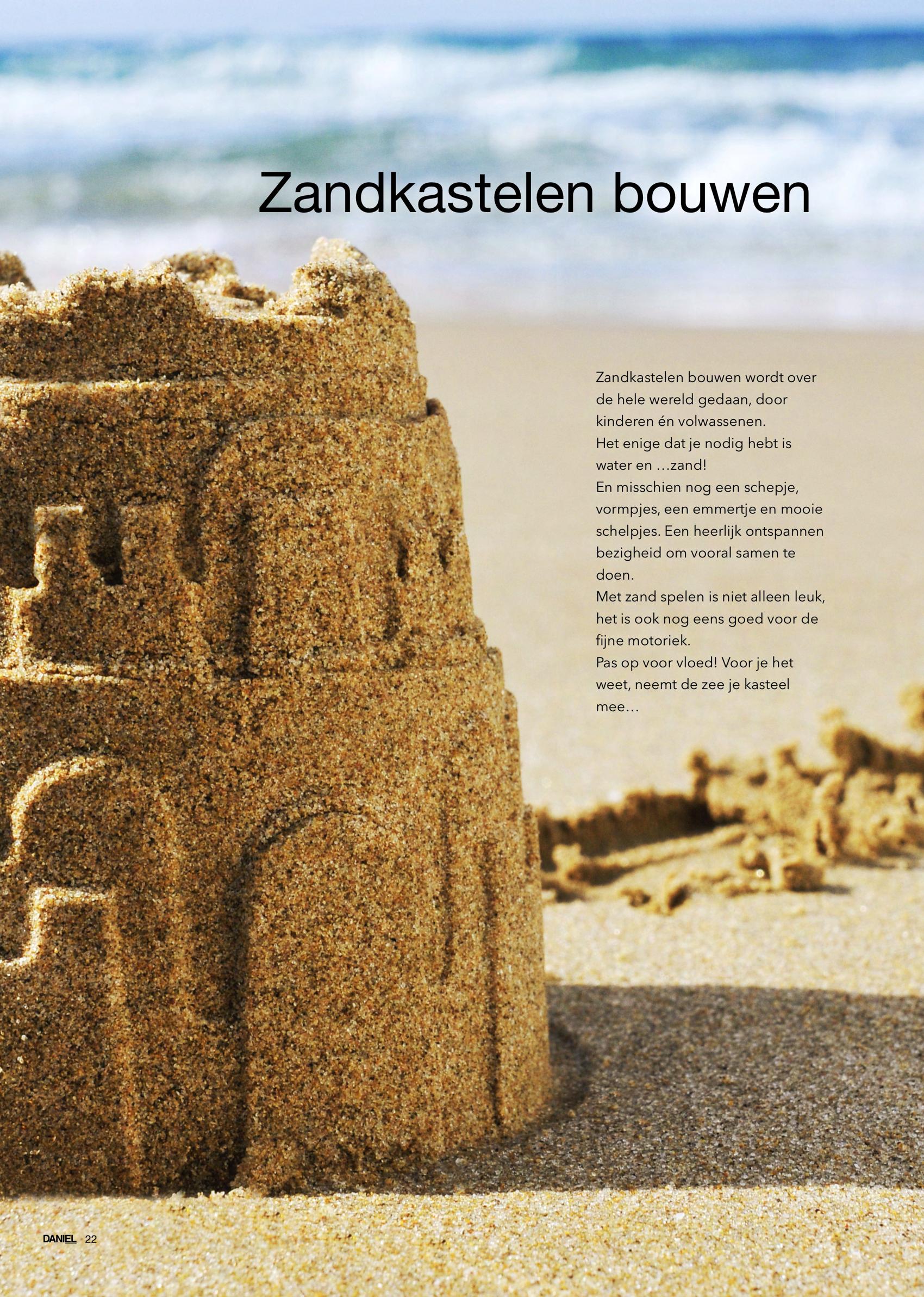 Zandkastelen bouwen

Zandkastelen bouwen wordt over de hele wereld gedaan, door kinderen én volwassenen.
Het enige dat je nodig hebt is water en …zand!
En misschien nog een schepje, vormpjes, een emmertje en mooie schelpjes. Een heerlijk ontspannen bezigheid om vooral samen te doen.
Met zand spelen is niet alleen leuk, het is ook nog eens goed voor de fijne motoriek.
Pas op voor vloed! Voor je het weet, neemt de zee je kasteel mee…

DANIEL 22